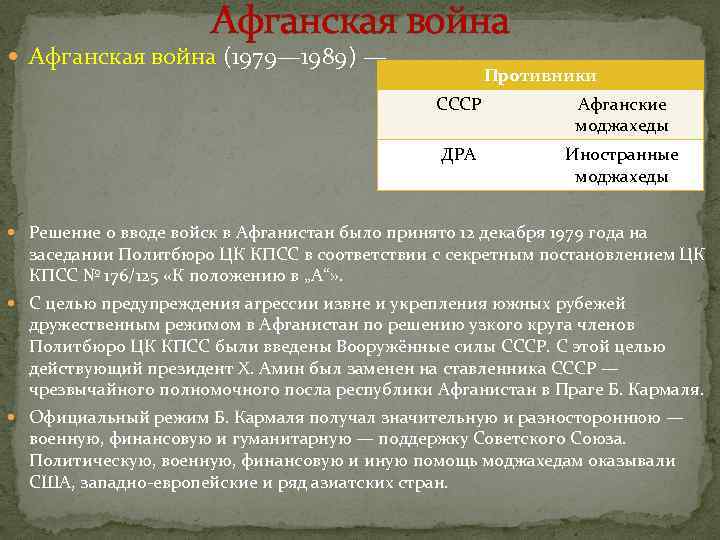 Афганская война

Афганская война (1979—1989) —

| Противники | |
|---|---|
| СССР | Афганские моджахеды |
| ДРА | Иностранные моджахеды |

Решение о вводе войск в Афганистан было принято 12 декабря 1979 года на заседании Политбюро ЦК КПСС в соответствии с секретным постановлением ЦК КПСС № 176/125 «К положению в „А“».

С целью предупреждения агрессии извне и укрепления южных рубежей дружественным режимом в Афганистан по решению узкого круга членов Политбюро ЦК КПСС были введены Вооружённые силы СССР. С этой целью действующий президент Х. Амин был заменен на ставленника СССР — чрезвычайного полномочного посла республики Афганистан в Праге Б. Кармаля.

Официальный режим Б. Кармаля получал значительную и разностороннюю — военную, финансовую и гуманитарную — поддержку Советского Союза. Политическую, военную, финансовую и иную помощь моджахедам оказывали США, западно-европейские и ряд азиатских стран.